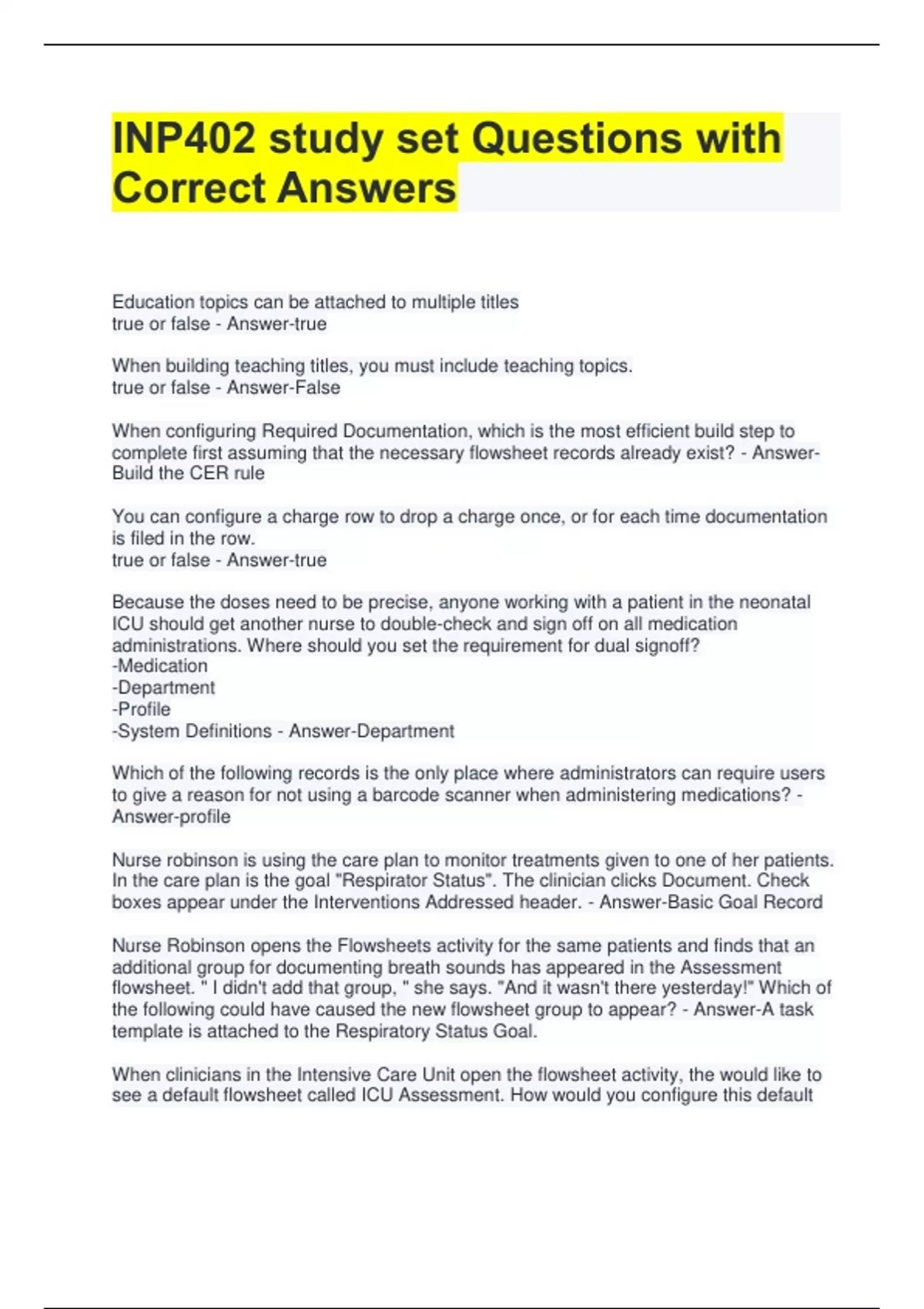 INP402 study set Questions with Correct Answers

Education topics can be attached to multiple titles
true or false - Answer-true

When building teaching titles, you must include teaching topics.
true or false - Answer-False

When configuring Required Documentation, which is the most efficient build step to complete first assuming that the necessary flowsheet records already exist? - Answer-Build the CER rule

You can configure a charge row to drop a charge once, or for each time documentation is filed in the row.
true or false - Answer-true

Because the doses need to be precise, anyone working with a patient in the neonatal ICU should get another nurse to double-check and sign off on all medication administrations. Where should you set the requirement for dual signoff?
-Medication
-Department
-Profile
-System Definitions - Answer-Department

Which of the following records is the only place where administrators can require users to give a reason for not using a barcode scanner when administering medications? - Answer-profile

Nurse robinson is using the care plan to monitor treatments given to one of her patients. In the care plan is the goal "Respirator Status". The clinician clicks Document. Check boxes appear under the Interventions Addressed header. - Answer-Basic Goal Record

Nurse Robinson opens the Flowsheets activity for the same patients and finds that an additional group for documenting breath sounds has appeared in the Assessment flowsheet. " I didn't add that group, " she says. "And it wasn't there yesterday!" Which of the following could have caused the new flowsheet group to appear? - Answer-A task template is attached to the Respiratory Status Goal.

When clinicians in the Intensive Care Unit open the flowsheet activity, the would like to see a default flowsheet called ICU Assessment. How would you configure this default